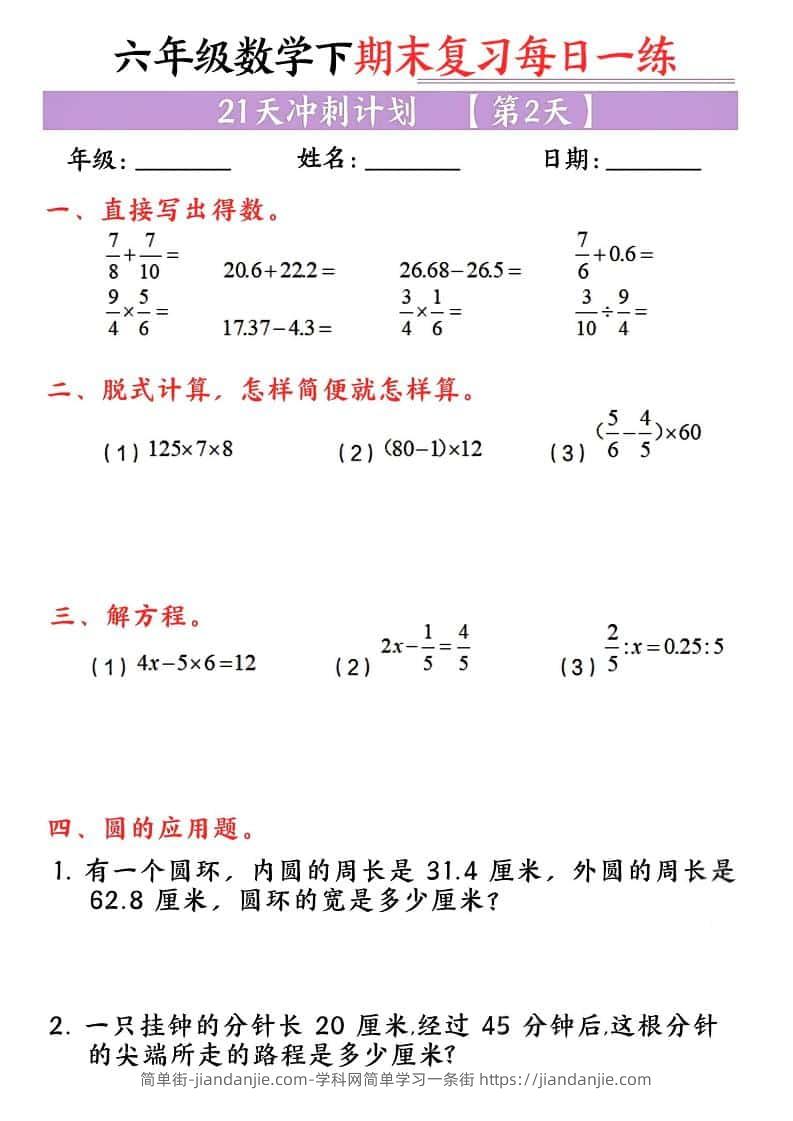 六年级数学下期末复习每日一练

21天冲刺计划 【第2天】

年级：________ 姓名：________ 日期：________

一、直接写出得数。

$\frac{7}{8}+\frac{7}{10}=$ $20.6+22.2=$ $26.68-26.5=$ $\frac{7}{6}+0.6=$

$\frac{9}{4}\times\frac{5}{6}=$ $17.37-4.3=$ $\frac{3}{4}\times\frac{1}{6}=$ $\frac{3}{10}\div\frac{9}{4}=$

二、脱式计算，怎样简便就怎样算。

（1）$125\times7\times8$ （2）$(80-1)\times12$ （3）$(\frac{5}{6}-\frac{4}{5})\times60$

三、解方程。

（1）$4x-5\times6=12$ （2）$2x-\frac{1}{5}=\frac{4}{5}$ （3）$\frac{2}{5}:x=0.25:5$

四、圆的应用题。

1. 有一个圆环，内圆的周长是 31.4 厘米，外圆的周长是 62.8 厘米，圆环的宽是多少厘米？

2. 一只挂钟的分针长 20 厘米,经过 45 分钟后,这根分针的尖端所走的路程是多少厘米?

简单街-jiandanjie.com-学科网简单学习一条街 https://jiandanjie.com